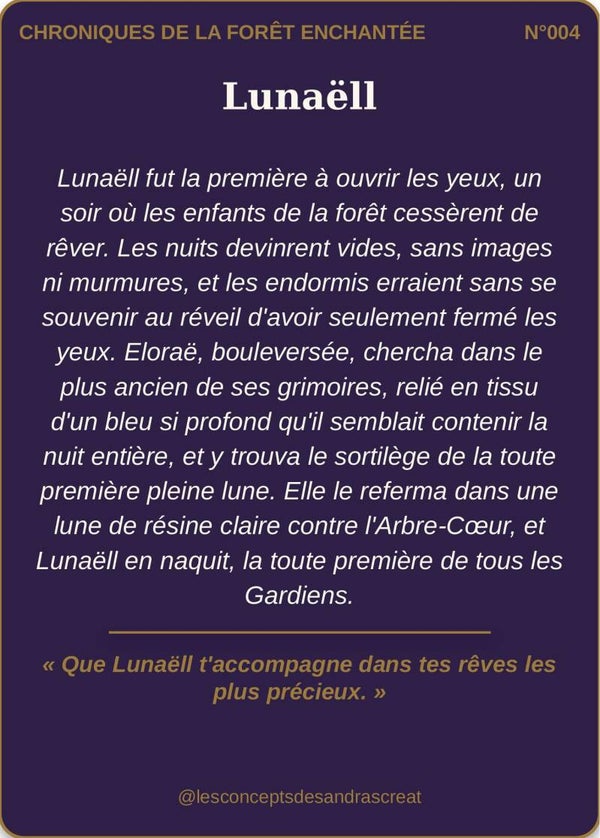 CHRONIQUES DE LA FORÊT ENCHANTÉE N°004

Lunaëll

Lunaëll fut la première à ouvrir les yeux, un soir où les enfants de la forêt cessèrent de rêver. Les nuits devinrent vides, sans images ni murmures, et les endormis erraient sans se souvenir au réveil d'avoir seulement fermé les yeux. Eloraë, bouleversée, chercha dans le plus ancien de ses grimoires, relié en tissu d'un bleu si profond qu'il semblait contenir la nuit entière, et y trouva le sortilège de la toute première pleine lune. Elle le referma dans une lune de résine claire contre l'Arbre-Cœur, et Lunaëll en naquit, la toute première de tous les Gardiens.

« Que Lunaëll t'accompagne dans tes rêves les plus précieux. »

@lesconceptsdesandrascreat